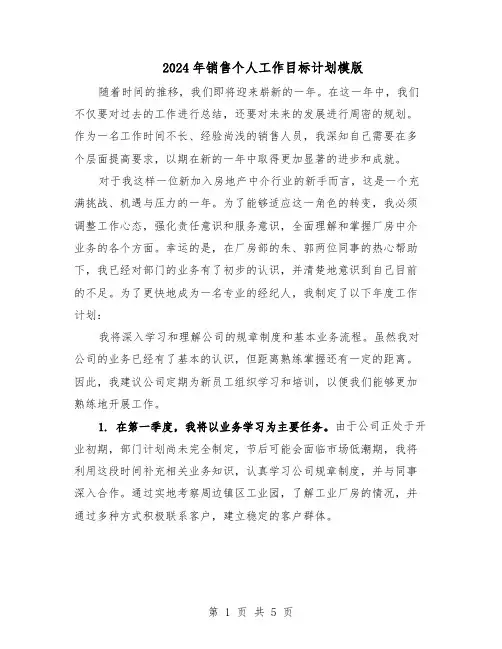 2024年销售个人工作目标计划模版

随着时间的推移，我们即将迎来崭新的一年。在这一年中，我们不仅要对过去的工作进行总结，还要对未来的发展进行周密的规划。作为一名工作时间不长、经验尚浅的销售人员，我深知自己需要在多个层面提高要求，以期在新的一年中取得更加显著的进步和成就。

对于我这样一位新加入房地产中介行业的新手而言，这是一个充满挑战、机遇与压力的一年。为了能够适应这一角色的转变，我必须调整工作心态，强化责任意识和服务意识，全面理解和掌握厂房中介业务的各个方面。幸运的是，在厂房部的朱、郭两位同事的热心帮助下，我已经对部门的业务有了初步的认识，并清楚地意识到自己目前的不足。为了更快地成为一名专业的经纪人，我制定了以下年度工作计划：

我将深入学习和理解公司的规章制度和基本业务流程。虽然我对公司的业务已经有了基本的认识，但距离熟练掌握还有一定的距离。因此，我建议公司定期为新员工组织学习和培训，以便我们能够更加熟练地开展工作。

1. 在第一季度，我将以业务学习为主要任务。由于公司正处于开业初期，部门计划尚未完全制定，节后可能会面临市场低潮期，我将利用这段时间补充相关业务知识，认真学习公司规章制度，并与同事深入合作。通过实地考察周边镇区工业园，了解工业厂房的情况，并通过多种方式积极联系客户，建立稳定的客户群体。

第 1 页 共 5 页